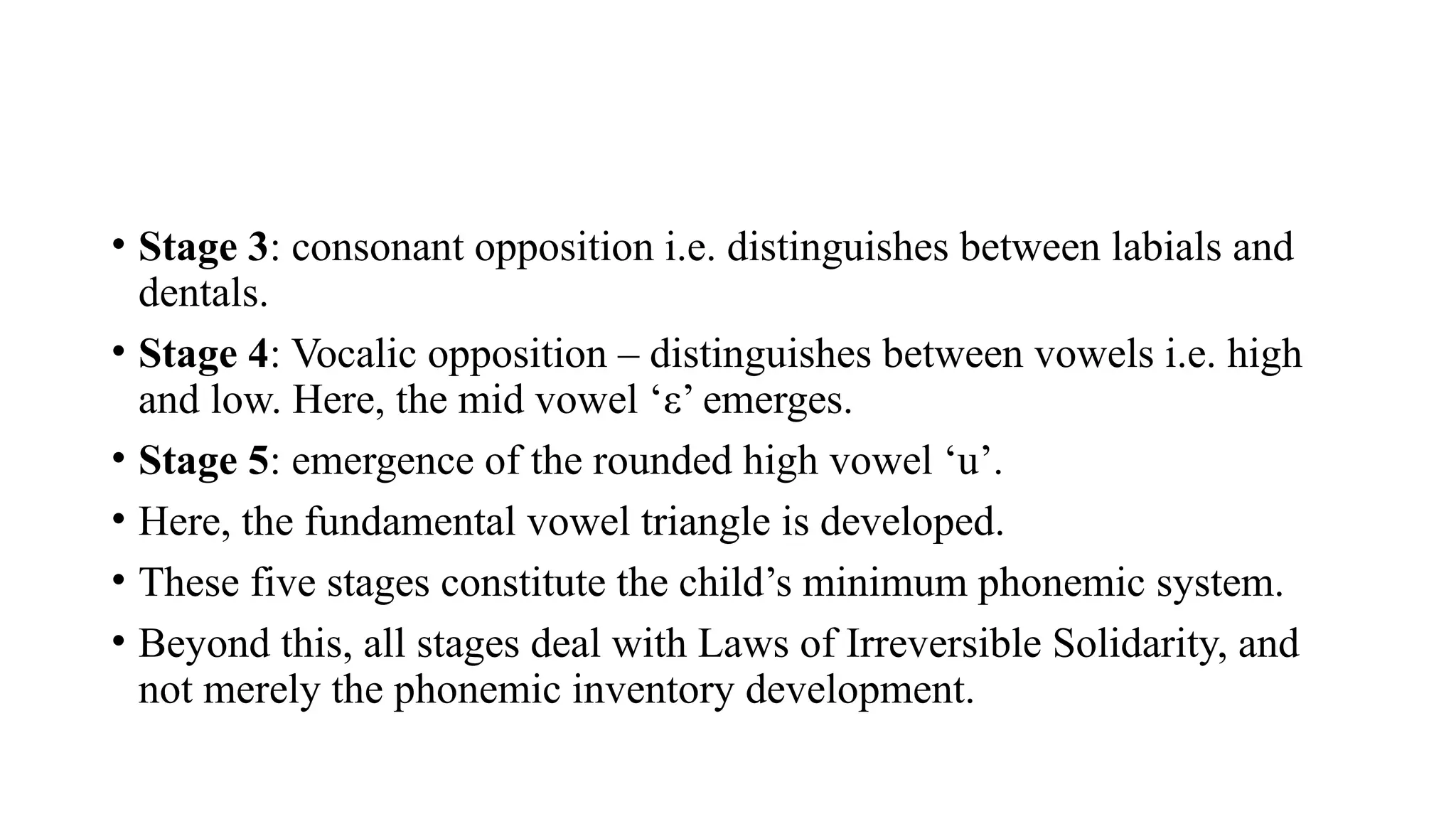 • Stage 3: consonant opposition i.e. distinguishes between labials and dentals.

• Stage 4: Vocalic opposition – distinguishes between vowels i.e. high and low. Here, the mid vowel ‘ε’ emerges.

• Stage 5: emergence of the rounded high vowel ‘u’.

• Here, the fundamental vowel triangle is developed.

• These five stages constitute the child’s minimum phonemic system.

• Beyond this, all stages deal with Laws of Irreversible Solidarity, and not merely the phonemic inventory development.